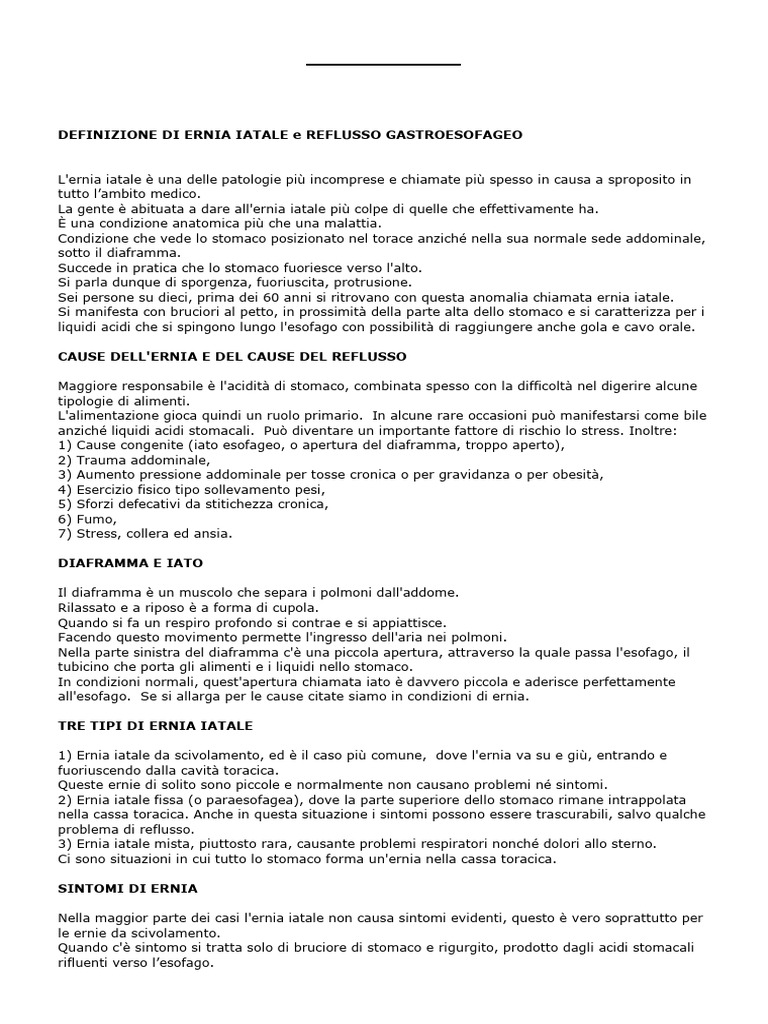 DEFINIZIONE DI ERNIA IATALE e REFLUSSO GASTROESOFAGEO

L'ernia iatale è una delle patologie più incomprese e chiamate più spesso in causa a sproposito in tutto l'ambito medico.
La gente è abituata a dare all'ernia iatale più colpe di quelle che effettivamente ha.
È una condizione anatomica più che una malattia.
Condizione che vede lo stomaco posizionato nel torace anziché nella sua normale sede addominale, sotto il diaframma.
Succede in pratica che lo stomaco fuoriesce verso l'alto.
Si parla dunque di sporgenza, fuoriuscita, protrusione.
Sei persone su dieci, prima dei 60 anni si ritrovano con questa anomalia chiamata ernia iatale.
Si manifesta con bruciori al petto, in prossimità della parte alta dello stomaco e si caratterizza per i liquidi acidi che si spingono lungo l'esofago con possibilità di raggiungere anche gola e cavo orale.

CAUSE DELL'ERNIA E DEL CAUSE DEL REFLUSSO

Maggiore responsabile è l'acidità di stomaco, combinata spesso con la difficoltà nel digerire alcune tipologie di alimenti.
L'alimentazione gioca quindi un ruolo primario. In alcune rare occasioni può manifestarsi come bile anziché liquidi acidi stomacali. Può diventare un importante fattore di rischio lo stress. Inoltre:
1) Cause congenite (iato esofageo, o apertura del diaframma, troppo aperto),
2) Trauma addominale,
3) Aumento pressione addominale per tosse cronica o per gravidanza o per obesità,
4) Esercizio fisico tipo sollevamento pesi,
5) Sforzi defecativi da stitichezza cronica,
6) Fumo,
7) Stress, collera ed ansia.

DIAFRAMMA E IATO

Il diaframma è un muscolo che separa i polmoni dall'addome.
Rilassato e a riposo è a forma di cupola.
Quando si fa un respiro profondo si contrae e si appiattisce.
Facendo questo movimento permette l'ingresso dell'aria nei polmoni.
Nella parte sinistra del diaframma c'è una piccola apertura, attraverso la quale passa l'esofago, il tubicino che porta gli alimenti e i liquidi nello stomaco.
In condizioni normali, quest'apertura chiamata iato è davvero piccola e aderisce perfettamente all'esofago. Se si allarga per le cause citate siamo in condizioni di ernia.

TRE TIPI DI ERNIA IATALE

1) Ernia iatale da scivolamento, ed è il caso più comune, dove l'ernia va su e giù, entrando e fuoriuscendo dalla cavità toracica.
Queste ernie di solito sono piccole e normalmente non causano problemi né sintomi.
2) Ernia iatale fissa (o paraesofagea), dove la parte superiore dello stomaco rimane intrappolata nella cassa toracica. Anche in questa situazione i sintomi possono essere trascurabili, salvo qualche problema di reflusso.
3) Ernia iatale mista, piuttosto rara, causante problemi respiratori nonché dolori allo sterno.
Ci sono situazioni in cui tutto lo stomaco forma un'ernia nella cassa toracica.

SINTOMI DI ERNIA

Nella maggior parte dei casi l'ernia iatale non causa sintomi evidenti, questo è vero soprattutto per le ernie da scivolamento.
Quando c'è sintomo si tratta solo di bruciore di stomaco e rigurgito, prodotto dagli acidi stomacali rifluenti verso l'esofago.